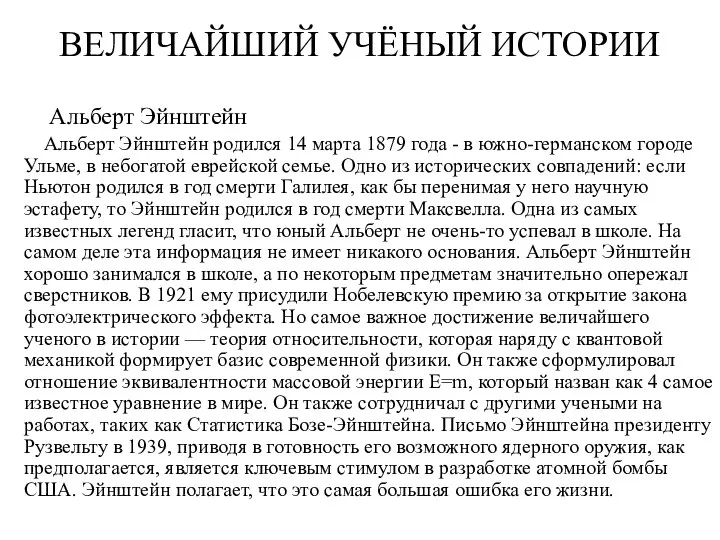 ВЕЛИЧАЙШИЙ УЧЁНЫЙ ИСТОРИИ

Альберт Эйнштейн

Альберт Эйнштейн родился 14 марта 1879 года - в южно-германском городе Ульме, в небогатой еврейской семье. Одно из исторических совпадений: если Ньютон родился в год смерти Галилея, как бы перенимая у него научную эстафету, то Эйнштейн родился в год смерти Максвелла. Одна из самых известных легенд гласит, что юный Альберт не очень-то успевал в школе. На самом деле эта информация не имеет никакого основания. Альберт Эйнштейн хорошо занимался в школе, а по некоторым предметам значительно опережал сверстников. В 1921 ему присудили Нобелевскую премию за открытие закона фотоэлектрического эффекта. Но самое важное достижение величайшего ученого в истории — теория относительности, которая наряду с квантовой механикой формирует базис современной физики. Он также сформулировал отношение эквивалентности массовой энергии E=m, который назван как 4 самое известное уравнение в мире. Он также сотрудничал с другими учеными на работах, таких как Статистика Бозе-Эйнштейна. Письмо Эйнштейна президенту Рузвельту в 1939, приводя в готовность его возможного ядерного оружия, как предполагается, является ключевым стимулом в разработке атомной бомбы США. Эйнштейн полагает, что это самая большая ошибка его жизни.